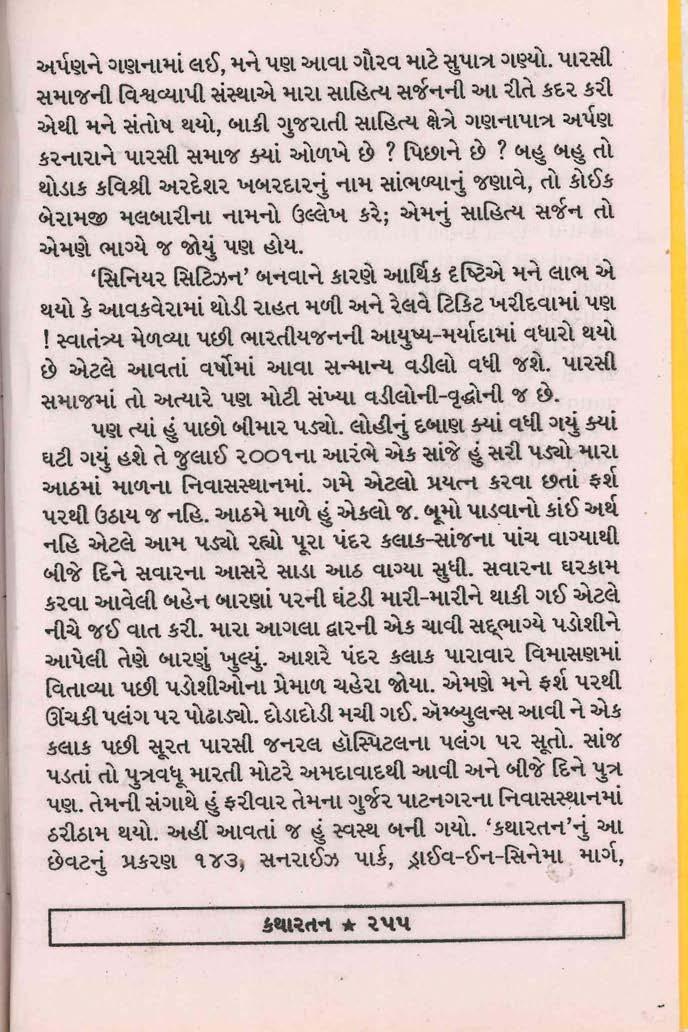 અર્પણને ગણનામાં લઈ, મને પણ આવા ગૌરવ માટે સુપાત્ર ગણ્યો. પારસી સમાજની વિશ્વવ્યાપી સંસ્થાએ મારા સાહિત્ય સર્જનની આ રીતે કદર કરી એથી મને સંતોષ થયો, બાકી ગુજરાતી સાહિત્ય ક્ષેત્રે ગણનાપાત્ર અર્પણ કરનારાને પારસી સમાજ ક્યાં ઓળખે છે ? પિછાને છે ? બહુ બહુ તો થોડાક કવિશ્રી અરદેશર ખબરદારનું નામ સાંભળ્યાનું જણાવે, તો કોઈક બેરામજી મલબારીના નામનો ઉલ્લેખ કરે; એમનું સાહિત્ય સર્જન તો એમણે ભાગ્યે જ જોયું પણ હોય.

'સિનિયર સિટિઝન' બનવાને કારણે આર્થિક દૃષ્ટિએ મને લાભ એ થયો કે આવકવેરામાં થોડી રાહત મળી અને રેલવે ટિકિટ ખરીદવામાં પણ ! સ્વાતંત્ર્ય મેળવ્યા પછી ભારતીયજનની આયુષ્ય-મર્યાદામાં વધારો થયો છે એટલે આવતાં વર્ષોમાં આવા સન્માન્ય વડીલો વધી જશે. પારસી સમાજમાં તો અત્યારે પણ મોટી સંખ્યા વડીલોની-વૃદ્ધોની જ છે.

પણ ત્યાં હું પાછો બીમાર પડ્યો. લોહીનું દબાણ ક્યાં વધી ગયું ક્યાં ઘટી ગયું હશે તે જુલાઈ ૨૦૦૧ના આરંભે એક સાંજે હું સરી પડ્યો મારા આઠમાં માળના નિવાસસ્થાનમાં. ગમે એટલો પ્રયત્ન કરવા છતાં ફર્શ પરથી ઉઠાય જ નહિ. આઠમે માળે હું એકલો જ. બૂમો પાડવાનો કાંઈ અર્થ નહિ એટલે આમ પડ્યો રહ્યો પૂરા પંદર કલાક-સાંજના પાંચ વાગ્યાથી બીજે દિને સવારના આસરે સાડા આઠ વાગ્યા સુધી. સવારના ઘરકામ કરવા આવેલી બહેન બારણાં પરની ઘંટડી મારી-મારીને થાકી ગઈ એટલે નીચે જઈ વાત કરી. મારા આગલા દ્વારની એક ચાવી સદ્ભાગ્યે પડોશીને આપેલી તેણે બારણું ખુલ્યું. આશરે પંદર કલાક પારાવાર વિમાસણમાં વિતાવ્યા પછી પડોશીઓના પ્રેમાળ ચહેરા જોયા. એમણે મને ફર્શ પરથી ઊંચકી પલંગ પર પોઢાડ્યો. દોડાદોડી મચી ગઈ. એમ્બ્યુલન્સ આવી ને એક કલાક પછી સૂરત પારસી જનરલ હૉસ્પિટલના પલંગ પર સૂતો. સાંજ પડતાં તો પુત્રવધૂ મારતી મોટરે અમદાવાદથી આવી અને બીજે દિને પુત્ર પણ. તેમની સંગાથે હું ફરીવાર તેમના ગુર્જર પાટનગરના નિવાસસ્થાનમાં ઠરીઠામ થયો. અહીં આવતાં જ હું સ્વસ્થ બની ગયો. 'કથારતન'નું આ છેવટનું પ્રકરણ ૧૪૩, સનરાઈઝ પાર્ક, ડ્રાઈવ-ઈન-સિનેમા માર્ગ,

કથારતન ★ ૨૫૫